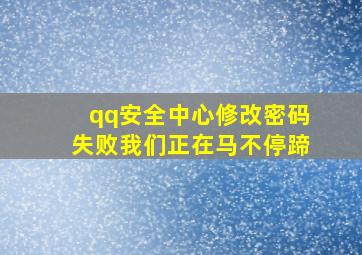 qq安全中心修改密码失败我们正在马不停蹄